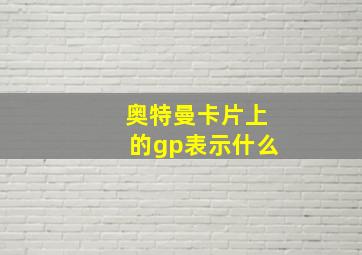 奥特曼卡片上的gp表示什么